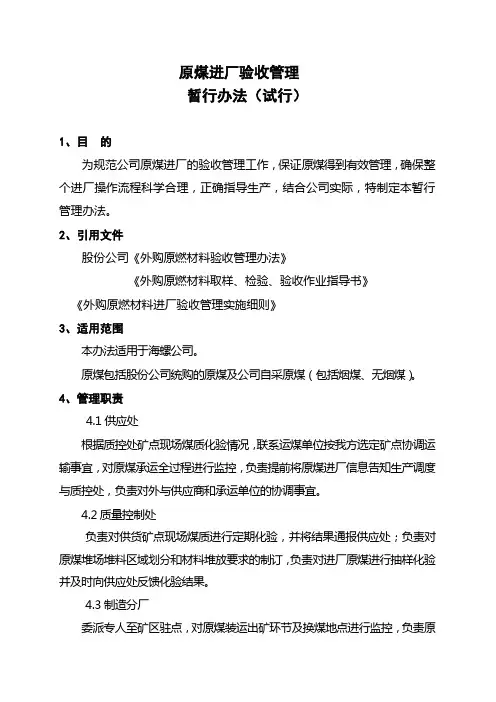 原煤进厂验收管理
暂行办法（试行）

1、目　的

为规范公司原煤进厂的验收管理工作，保证原煤得到有效管理，确保整个进厂操作流程科学合理，正确指导生产，结合公司实际，特制定本暂行管理办法。

2、引用文件

股份公司《外购原燃材料验收管理办法》

《外购原燃材料取样、检验、验收作业指导书》

《外购原燃材料进厂验收管理实施细则》

3、适用范围

本办法适用于海螺公司。

原煤包括股份公司统购的原煤及公司自采原煤（包括烟煤、无烟煤）。

4、管理职责

4.1 供应处

根据质控处矿点现场煤质化验情况，联系运煤单位按我方选定矿点协调运输事宜，对原煤承运全过程进行监控，负责提前将原煤进厂信息告知生产调度与质控处，负责对外与供应商和承运单位的协调事宜。

4.2 质量控制处

负责对供货矿点现场煤质进行定期化验，并将结果通报供应处；负责对原煤堆场堆料区域划分和材料堆放要求的制订，负责对进厂原煤进行抽样化验并及时向供应处反馈化验结果。

4.3 制造分厂

委派专人至矿区驻点，对原煤装运出矿环节及换煤地点进行监控，负责原